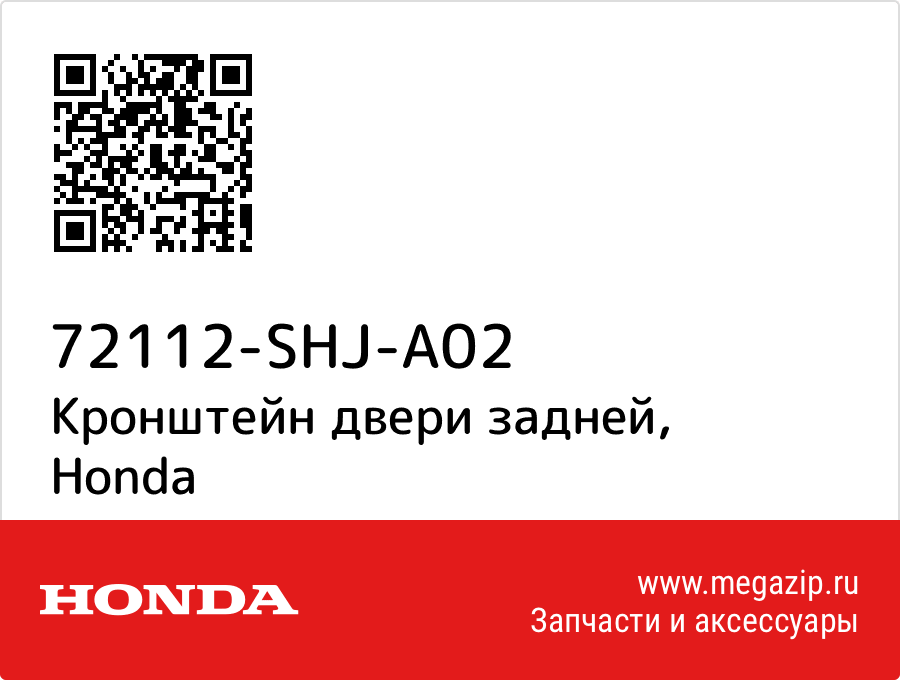 72112-SHJ-A02
Кронштейн двери задней, Honda

HONDA

www.megazip.ru
Запчасти и аксессуары